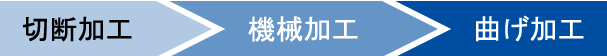 切断加工 機械加工 曲げ加工